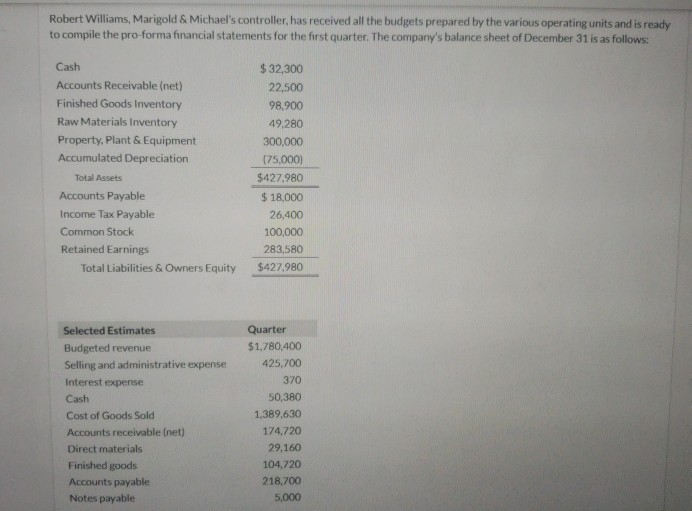 Robert Williams, Marigold & Michael's controller, has received all the budgets prepared by the various operating units and is ready to compile the pro-forma financial statements for the first quarter. The company's balance sheet of December 31 is as follows:

| | |
|---|---|
| Cash | $ 32,300 |
| Accounts Receivable (net) | 22,500 |
| Finished Goods Inventory | 98,900 |
| Raw Materials Inventory | 49,280 |
| Property, Plant & Equipment | 300,000 |
| Accumulated Depreciation | (75,000) |
| Total Assets | $427,980 |
| Accounts Payable | $ 18,000 |
| Income Tax Payable | 26,400 |
| Common Stock | 100,000 |
| Retained Earnings | 283,580 |
| Total Liabilities & Owners Equity | $427,980 |

| Selected Estimates | Quarter |
|---|---|
| Budgeted revenue | $1,780,400 |
| Selling and administrative expense | 425,700 |
| Interest expense | 370 |
| Cash | 50,380 |
| Cost of Goods Sold | 1,389,630 |
| Accounts receivable (net) | 174,720 |
| Direct materials | 29,160 |
| Finished goods | 104,720 |
| Accounts payable | 218,700 |
| Notes payable | 5,000 |